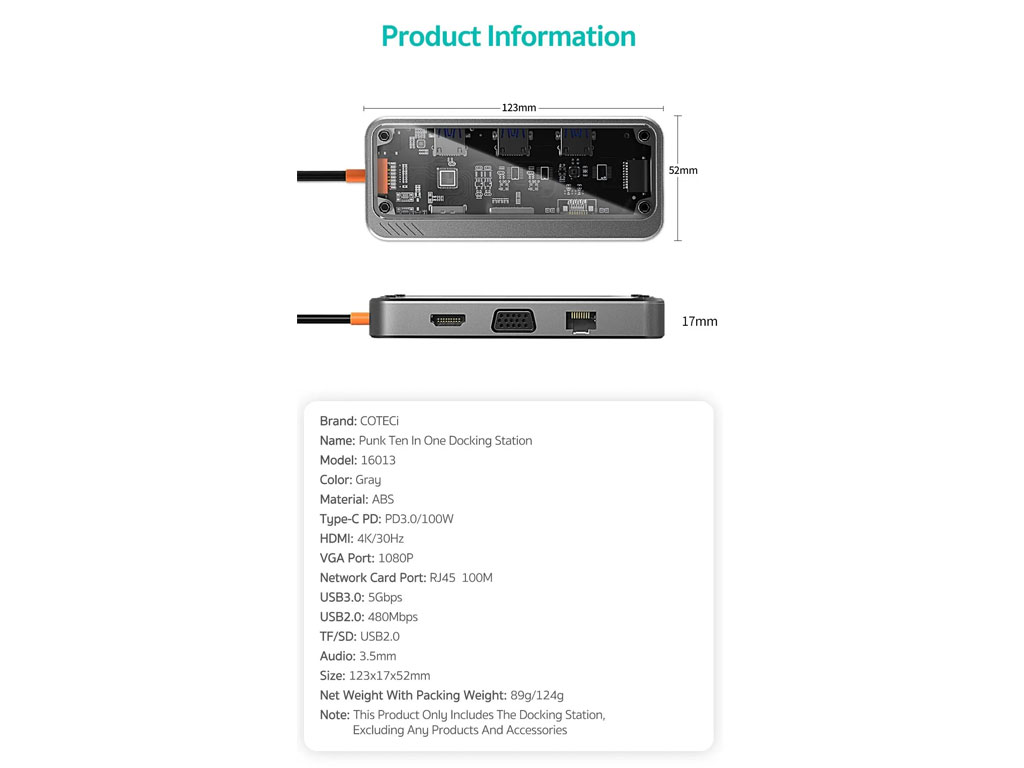 Product Information

123mm

52mm

17mm

Brand: COTECi
Name: Punk Ten In One Docking Station
Model: 16013
Color: Gray
Material: ABS
Type-C PD: PD3.0/100W
HDMI: 4K/30Hz
VGA Port: 1080P
Network Card Port: RJ45 100M
USB3.0: 5Gbps
USB2.0: 480Mbps
TF/SD: USB2.0
Audio: 3.5mm
Size: 123x17x52mm
Net Weight With Packing Weight: 89g/124g
Note: This Product Only Includes The Docking Station, Excluding Any Products And Accessories